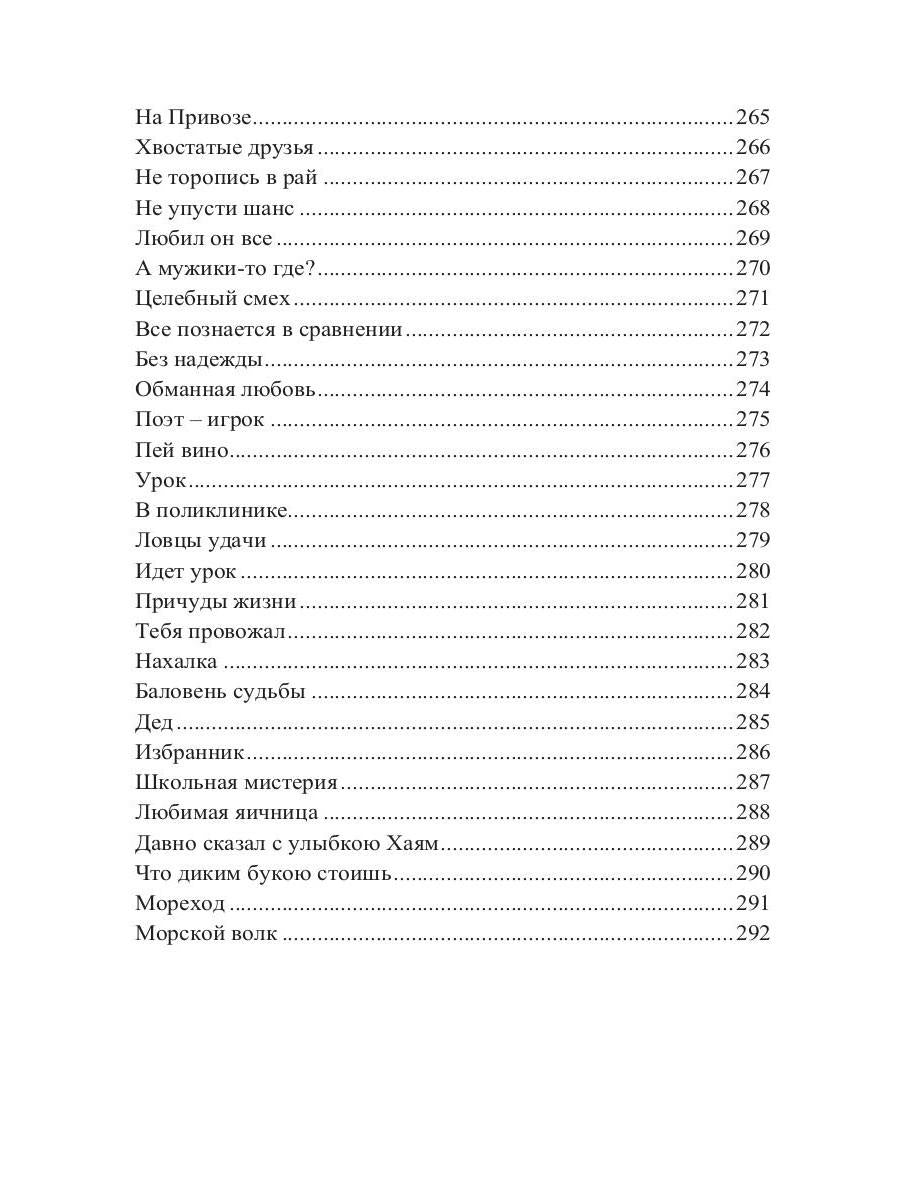 На Привозе 265
Хвостатые друзья 266
Не торопись в рай 267
Не упусти шанс 268
Любил он все 269
А мужики-то где? 270
Целебный смех 271
Все познается в сравнении 272
Без надежды 273
Обманная любовь 274
Поэт – игрок 275
Пей вино 276
Урок 277
В поликлинике 278
Ловцы удачи 279
Идет урок 280
Причуды жизни 281
Тебя провожал 282
Нахалка 283
Баловень судьбы 284
Дед 285
Избранник 286
Школьная мистерия 287
Любимая яичница 288
Давно сказал с улыбкою Хаям 289
Что диким букою стоишь 290
Мореход 291
Морской волк 292